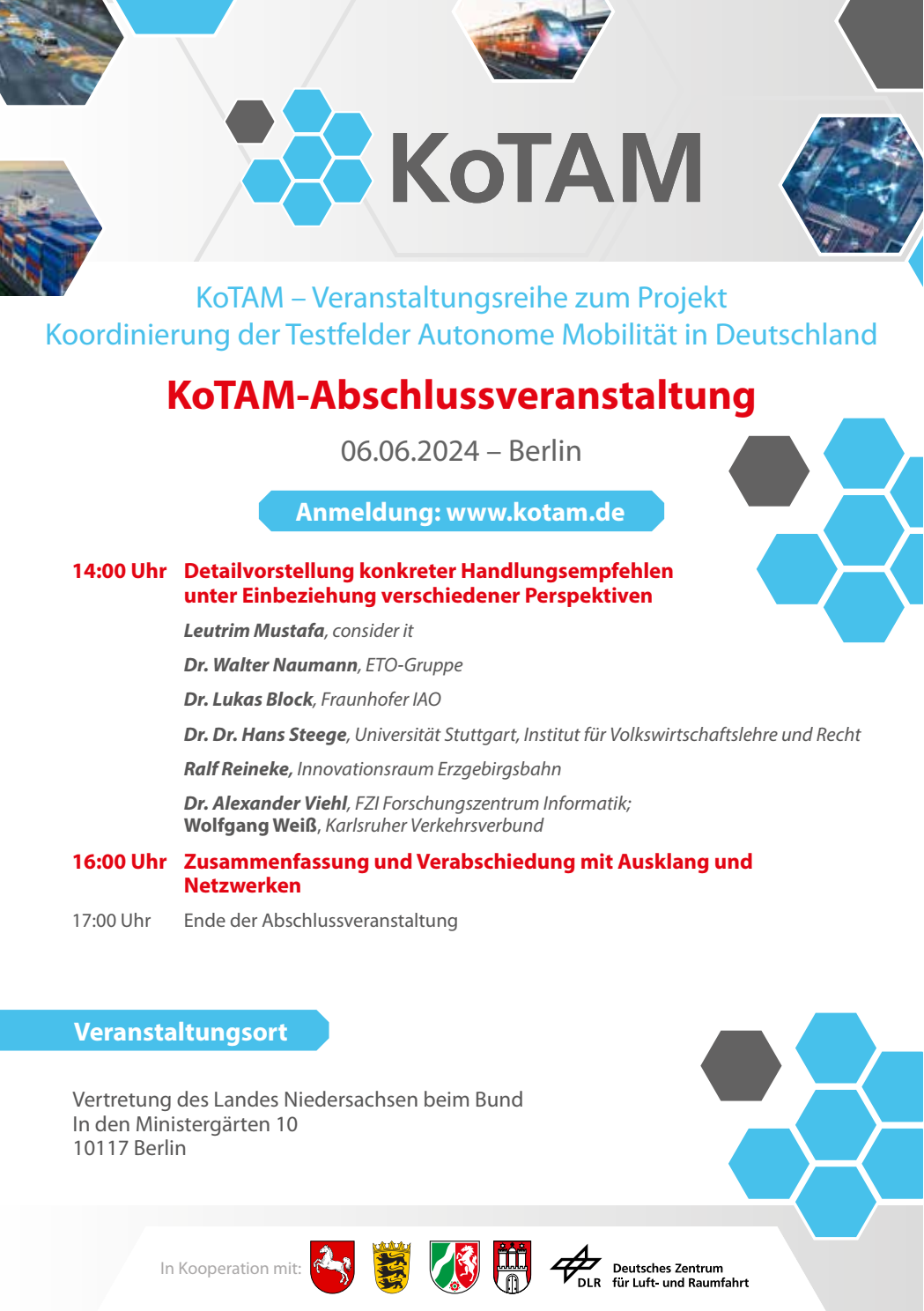 KoTAM

KoTAM – Veranstaltungsreihe zum Projekt
Koordinierung der Testfelder Autonome Mobilität in Deutschland

KoTAM-Abschlussveranstaltung

06.06.2024 – Berlin

Anmeldung: www.kotam.de

14:00 Uhr Detailvorstellung konkreter Handlungsempfehlen unter Einbeziehung verschiedener Perspektiven

Leutrim Mustafa, consider it

Dr. Walter Naumann, ETO-Gruppe

Dr. Lukas Block, Fraunhofer IAO

Dr. Dr. Hans Steege, Universität Stuttgart, Institut für Volkswirtschaftslehre und Recht

Ralf Reineke, Innovationsraum Erzgebirgsbahn

Dr. Alexander Viehl, FZI Forschungszentrum Informatik;
Wolfgang Weiß, Karlsruher Verkehrsverbund

16:00 Uhr Zusammenfassung und Verabschiedung mit Ausklang und Netzwerken

17:00 Uhr Ende der Abschlussveranstaltung

Veranstaltungsort

Vertretung des Landes Niedersachsen beim Bund
In den Ministergärten 10
10117 Berlin

In Kooperation mit:

DLR Deutsches Zentrum für Luft- und Raumfahrt